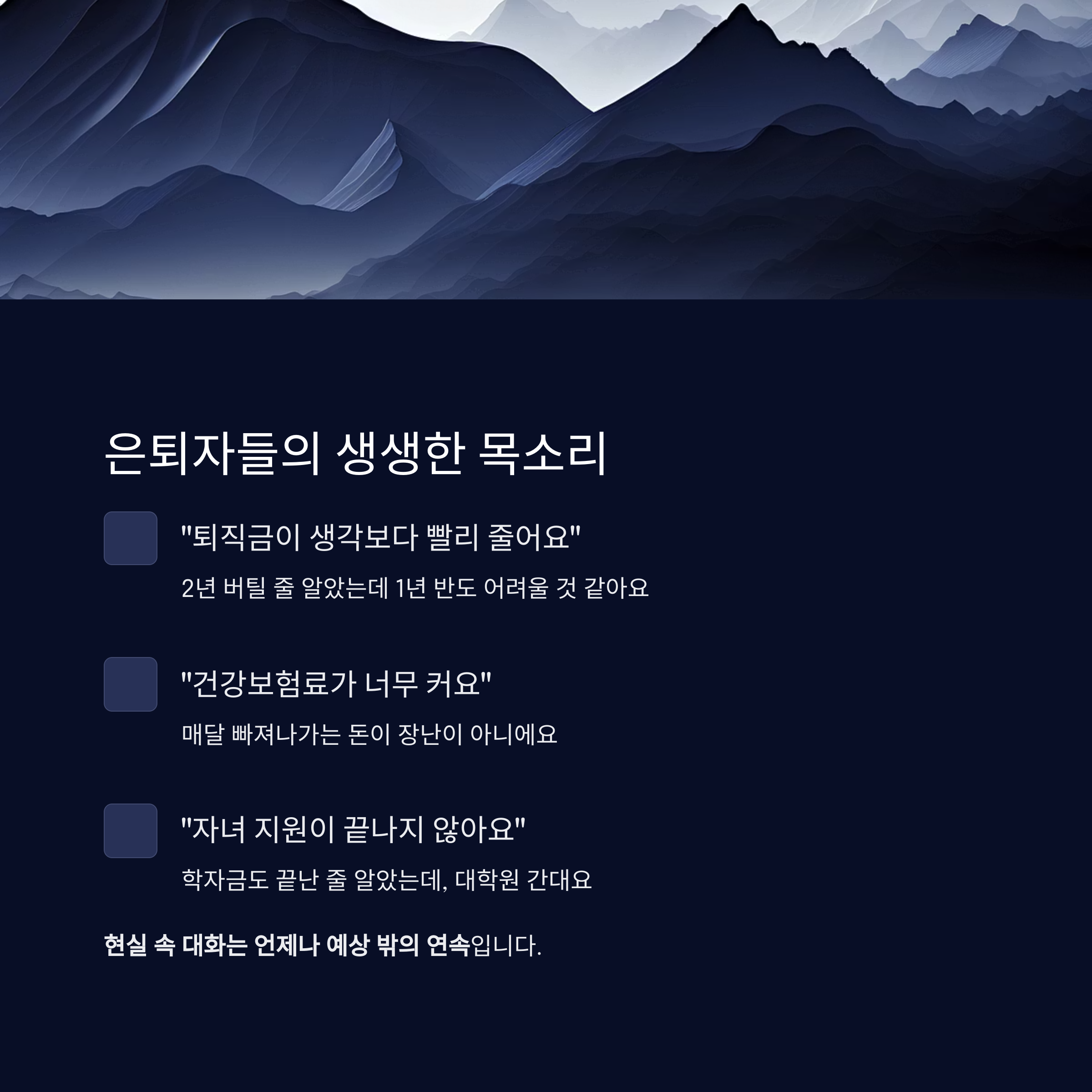 은퇴자들의 생생한 목소리

"퇴직금이 생각보다 빨리 줄어요"

2년 버틸 줄 알았는데 1년 반도 어려울 것 같아요

"건강보험료가 너무 커요"

매달 빠져나가는 돈이 장난이 아니에요

"자녀 지원이 끝나지 않아요"

학자금도 끝난 줄 알았는데, 대학원 간대요

현실 속 대화는 언제나 예상 밖의 연속입니다.